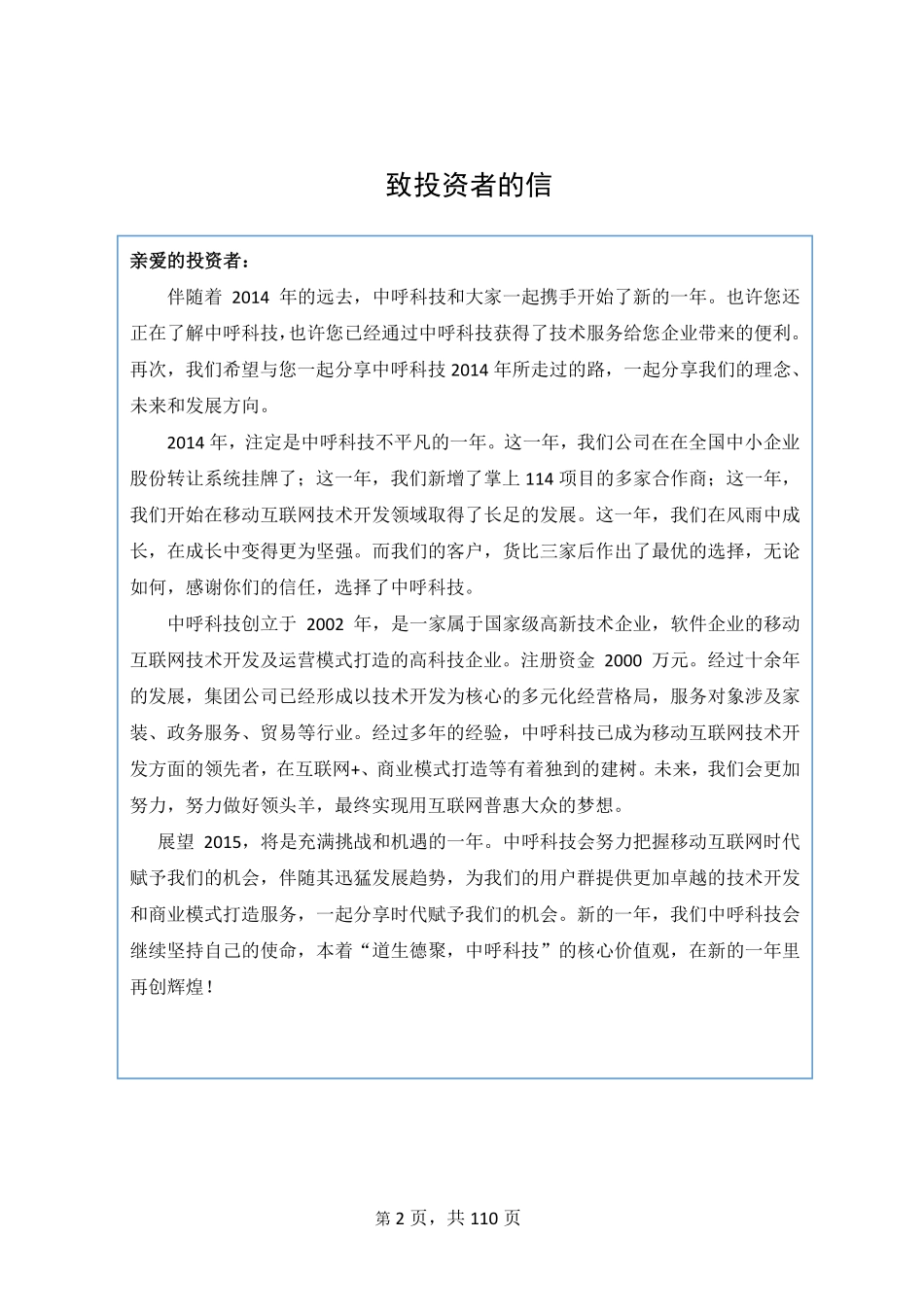 致投资者的信

亲爱的投资者：

伴随着 2014 年的远去，中呼科技和大家一起携手开始了新的一年。也许您还正在了解中呼科技，也许您已经通过中呼科技获得了技术服务给您企业带来的便利。再次，我们希望与您一起分享中呼科技 2014 年所走过的路，一起分享我们的理念、未来和发展方向。

2014 年，注定是中呼科技不平凡的一年。这一年，我们公司在在全国中小企业股份转让系统挂牌了；这一年，我们新增了掌上 114 项目的多家合作商；这一年，我们开始在移动互联网技术开发领域取得了长足的发展。这一年，我们在风雨中成长，在成长中变得更为坚强。而我们的客户，货比三家后作出了最优的选择，无论如何，感谢你们的信任，选择了中呼科技。

中呼科技创立于 2002 年，是一家属于国家级高新技术企业，软件企业的移动互联网技术开发及运营模式打造的高科技企业。注册资金 2000 万元。经过十余年的发展，集团公司已经形成以技术开发为核心的多元化经营格局，服务对象涉及家装、政务服务、贸易等行业。经过多年的经验，中呼科技已成为移动互联网技术开发方面的领先者，在互联网+、商业模式打造等有着独到的建树。未来，我们会更加努力，努力做好领头羊，最终实现用互联网普惠大众的梦想。

展望 2015，将是充满挑战和机遇的一年。中呼科技会努力把握移动互联网时代赋予我们的机会，伴随其迅猛发展趋势，为我们的用户群提供更加卓越的技术开发和商业模式打造服务，一起分享时代赋予我们的机会。新的一年，我们中呼科技会继续坚持自己的使命，本着“道生德聚，中呼科技”的核心价值观，在新的一年里再创辉煌！

第 2 页，共 110 页